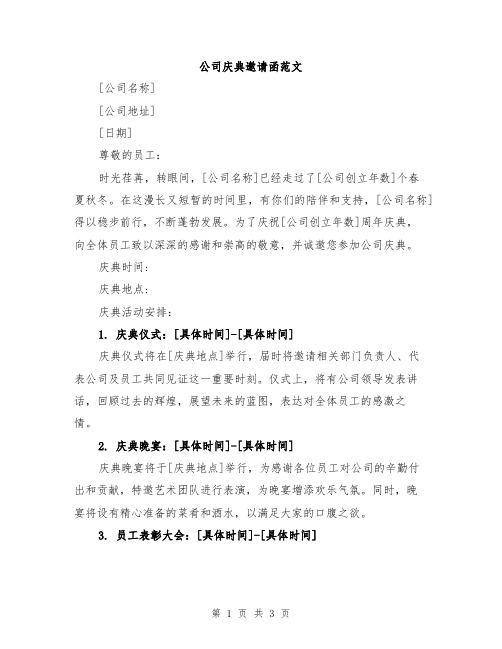 公司庆典邀请函范文

[公司名称]

[公司地址]

[日期]

尊敬的员工：

时光荏苒，转眼间，[公司名称]已经走过了[公司创立年数]个春夏秋冬。在这漫长又短暂的时间里，有你们的陪伴和支持，[公司名称]得以稳步前行，不断蓬勃发展。为了庆祝[公司创立年数]周年庆典，向全体员工致以深深的感谢和崇高的敬意，并诚邀您参加公司庆典。

庆典时间：

庆典地点：

庆典活动安排：

1. 庆典仪式：[具体时间]-[具体时间]

庆典仪式将在[庆典地点]举行，届时将邀请相关部门负责人、代表公司及员工共同见证这一重要时刻。仪式上，将有公司领导发表讲话，回顾过去的辉煌，展望未来的蓝图，表达对全体员工的感激之情。

2. 庆典晚宴：[具体时间]-[具体时间]

庆典晚宴将于[庆典地点]举行，为感谢各位员工对公司的辛勤付出和贡献，特邀艺术团队进行表演，为晚宴增添欢乐气氛。同时，晚宴将设有精心准备的菜肴和酒水，以满足大家的口腹之欲。

3. 员工表彰大会：[具体时间]-[具体时间]

第 1 页 共 3 页